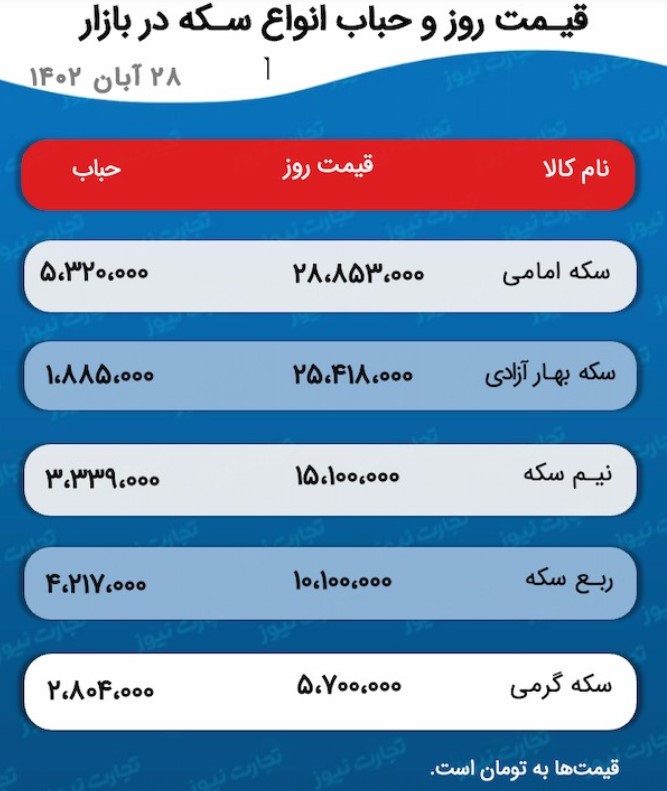 قیمت روز و حباب انواع سکه در بازار

۲۸ آبان ۱۴۰۲

| نام کالا | قیمت روز | حباب |
|---|---|---|
| سکه امامی | ۲۸،۸۵۳،۰۰۰ | ۵،۳۲۰،۰۰۰ |
| سکه بهار آزادی | ۲۵،۴۱۸،۰۰۰ | ۱،۸۸۵،۰۰۰ |
| نیم سکه | ۱۵،۱۰۰،۰۰۰ | ۳،۳۳۹،۰۰۰ |
| ربع سکه | ۱۰،۱۰۰،۰۰۰ | ۴،۲۱۷،۰۰۰ |
| سکه گرمی | ۵،۷۰۰،۰۰۰ | ۲،۸۰۴،۰۰۰ |

قیمت‌ها به تومان است.

تجارت نیوز